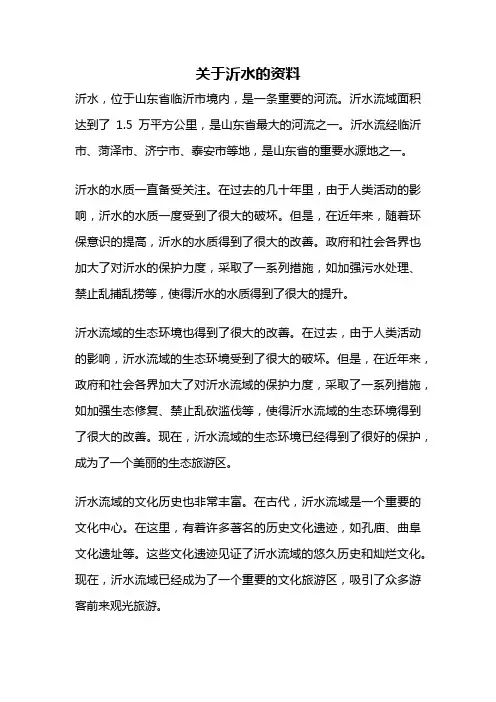 关于沂水的资料

沂水，位于山东省临沂市境内，是一条重要的河流。沂水流域面积达到了 1.5 万平方公里，是山东省最大的河流之一。沂水流经临沂市、菏泽市、济宁市、泰安市等地，是山东省的重要水源地之一。

沂水的水质一直备受关注。在过去的几十年里，由于人类活动的影响，沂水的水质一度受到了很大的破坏。但是，在近年来，随着环保意识的提高，沂水的水质得到了很大的改善。政府和社会各界也加大了对沂水的保护力度，采取了一系列措施，如加强污水处理、禁止乱捕乱捞等，使得沂水的水质得到了很大的提升。

沂水流域的生态环境也得到了很大的改善。在过去，由于人类活动的影响，沂水流域的生态环境受到了很大的破坏。但是，在近年来，政府和社会各界加大了对沂水流域的保护力度，采取了一系列措施，如加强生态修复、禁止乱砍滥伐等，使得沂水流域的生态环境得到了很大的改善。现在，沂水流域的生态环境已经得到了很好的保护，成为了一个美丽的生态旅游区。

沂水流域的文化历史也非常丰富。在古代，沂水流域是一个重要的文化中心。在这里，有着许多著名的历史文化遗迹，如孔庙、曲阜文化遗址等。这些文化遗迹见证了沂水流域的悠久历史和灿烂文化。现在，沂水流域已经成为了一个重要的文化旅游区，吸引了众多游客前来观光旅游。